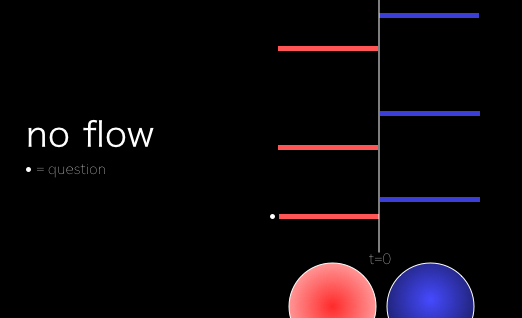 no flow

• = question

t=0